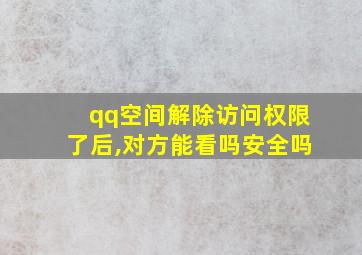 qq空间解除访问权限了后,对方能看吗安全吗